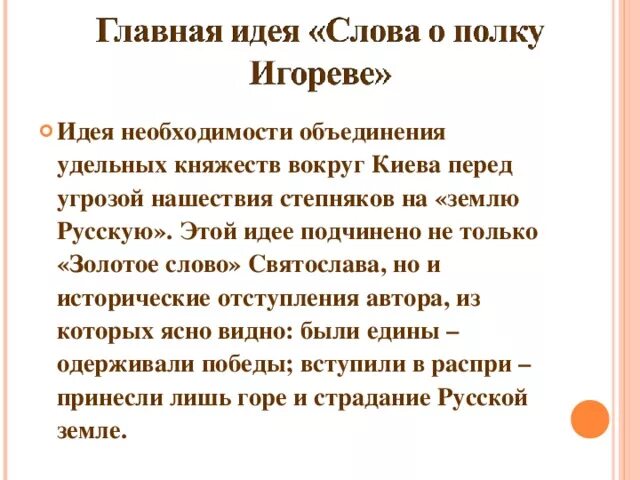 Главная идея «Слова о полку Игореве»

Идея необходимости объединения удельных княжеств вокруг Киева перед угрозой нашествия степняков на «землю Русскую». Этой идее подчинено не только «Золотое слово» Святослава, но и исторические отступления автора, из которых ясно видно: были едины – одерживали победы; вступили в распри – принесли лишь горе и страдание Русской земле.